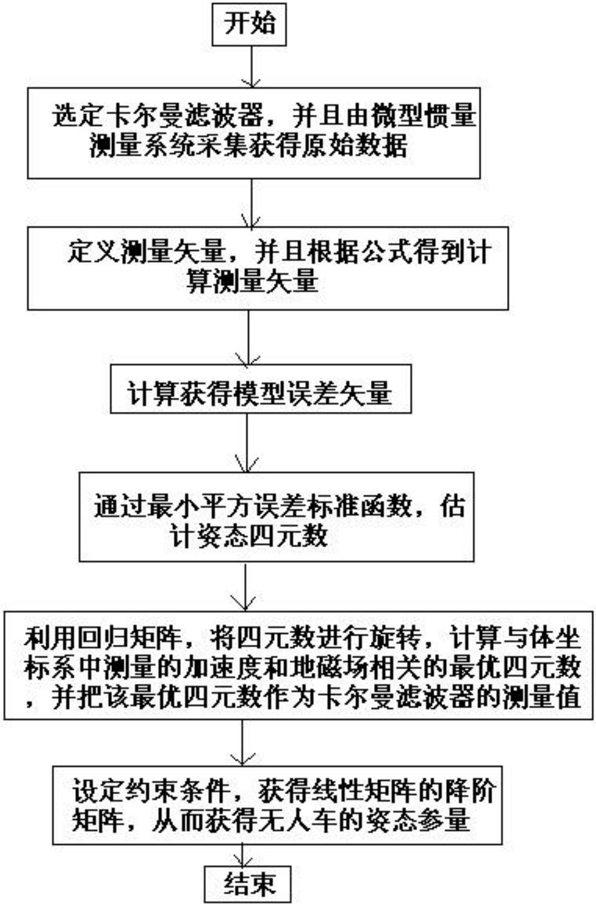 开始

选定卡尔曼滤波器，并且由微型惯量测量系统采集获得原始数据

定义测量矢量，并且根据公式得到计算测量矢量

计算获得模型误差矢量

通过最小平方误差标准函数，估计姿态四元数

利用回归矩阵，将四元数进行旋转，计算与体坐标系中测量的加速度和地磁场相关的最优四元数，并把该最优四元数作为卡尔曼滤波器的测量值

设定约束条件，获得线性矩阵的降阶矩阵，从而获得无人车的姿态参量

结束